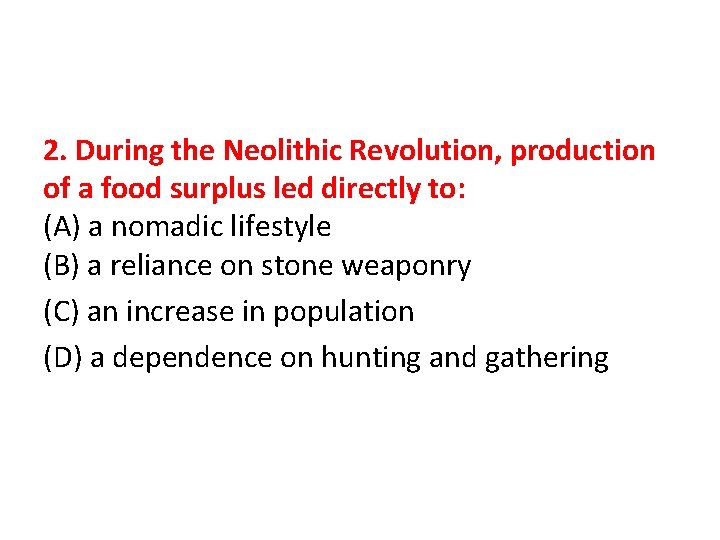 2. During the Neolithic Revolution, production of a food surplus led directly to:
(A) a nomadic lifestyle
(B) a reliance on stone weaponry
(C) an increase in population
(D) a dependence on hunting and gathering